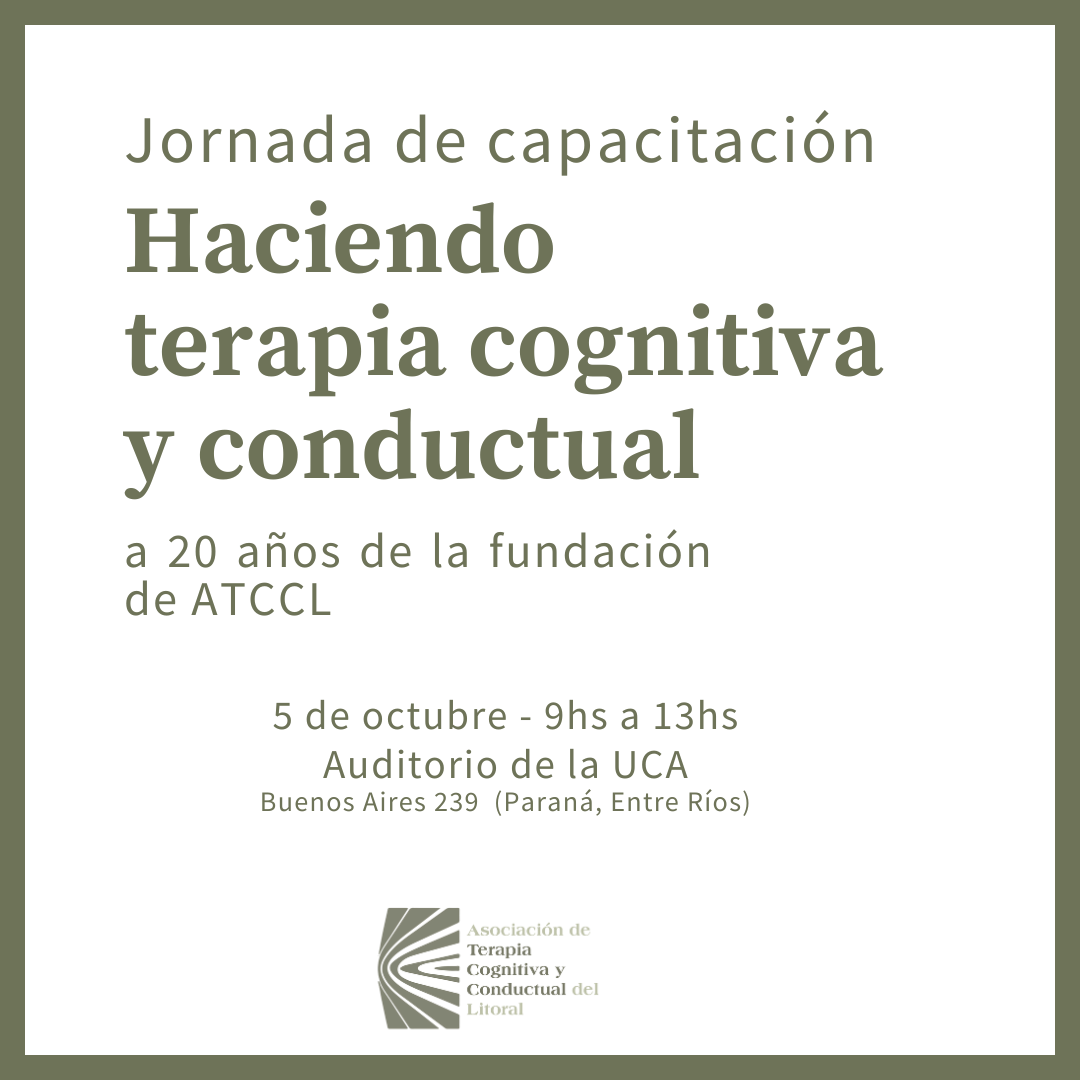 Jornada de capacitación

Haciendo terapia cognitiva y conductual

a 20 años de la fundación de ATCCL

5 de octubre - 9hs a 13hs
Auditorio de la UCA
Buenos Aires 239 (Paraná, Entre Ríos)

Asociación de Terapia Cognitiva y Conductual del Litoral